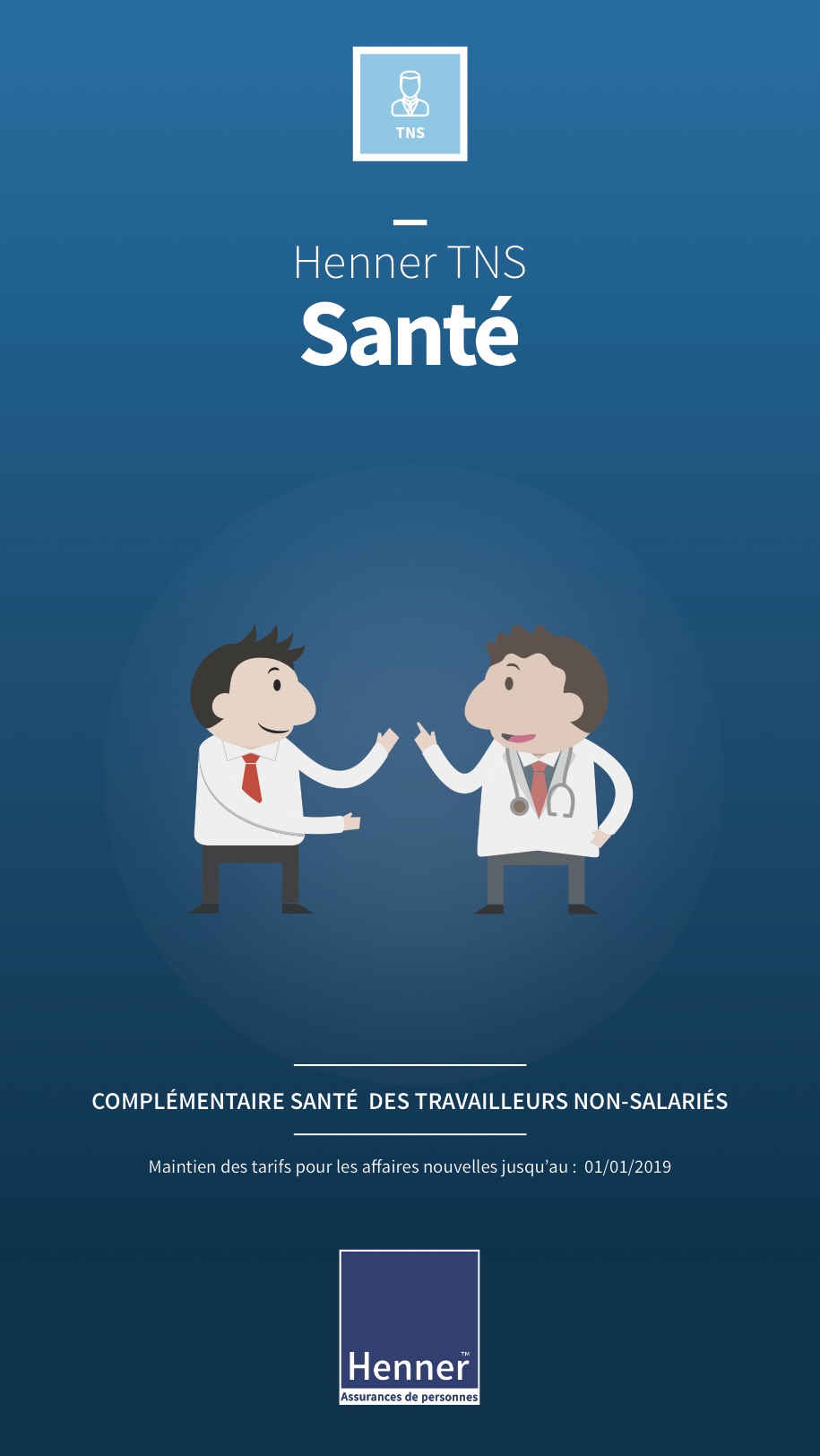 TNS

Henner TNS
Santé

COMPLÉMENTAIRE SANTÉ DES TRAVAILLEURS NON-SALARIÉS

Maintien des tarifs pour les affaires nouvelles jusqu'au : 01/01/2019

Henner™
Assurances de personnes